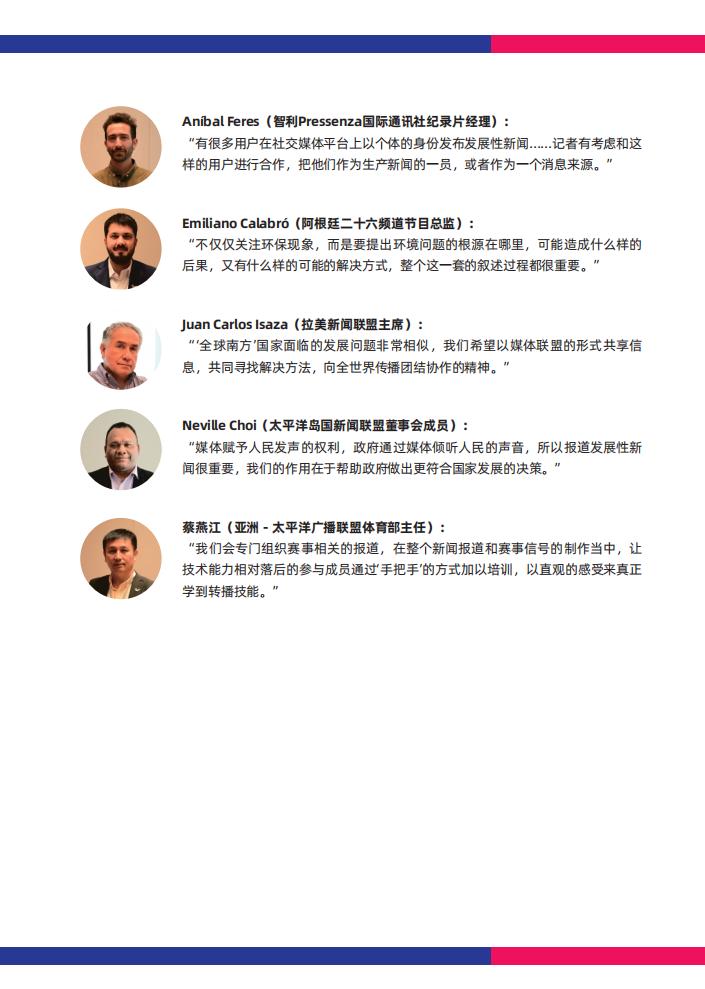 Aníbal Feres（智利Pressenza国际通讯社纪录片经理）：
“有很多用户在社交媒体平台上以个体的身份发布发展性新闻……记者有考虑和这样的用户进行合作，把他们作为生产新闻的一员，或者作为一个消息来源。”

Emiliano Calabró（阿根廷二十六频道节目总监）：
“不仅仅关注环保现象，而是要提出环境问题的根源在哪里，可能造成什么样的后果，又有什么样的可能的解决方式，整个这一套的叙述过程都很重要。”

Juan Carlos Isaza（拉美新闻联盟主席）：
“‘全球南方’国家面临的发展问题非常相似，我们希望以媒体联盟的形式共享信息，共同寻找解决方法，向全世界传播团结协作的精神。”

Neville Choi（太平洋岛国新闻联盟董事会成员）：
“媒体赋予人民发声的权利，政府通过媒体倾听人民的声音，所以报道发展性新闻很重要，我们的作用在于帮助政府做出更符合国家发展的决策。”

蔡燕江（亚洲 - 太平洋广播联盟体育部主任）：
“我们会专门组织赛事相关的报道，在整个新闻报道和赛事信号的制作当中，让技术能力相对落后的参与成员通过‘手把手’的方式加以培训，以直观的感受来真正学到转播技能。”